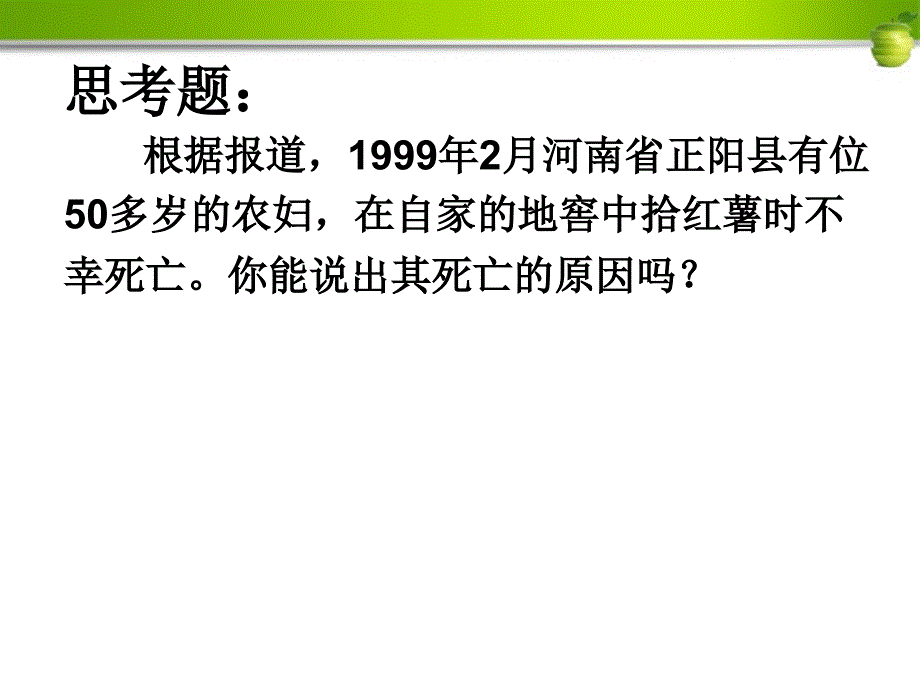 思考题：

根据报道，1999年2月河南省正阳县有位50多岁的农妇，在自家的地窖中拾红薯时不幸死亡。你能说出其死亡的原因吗？